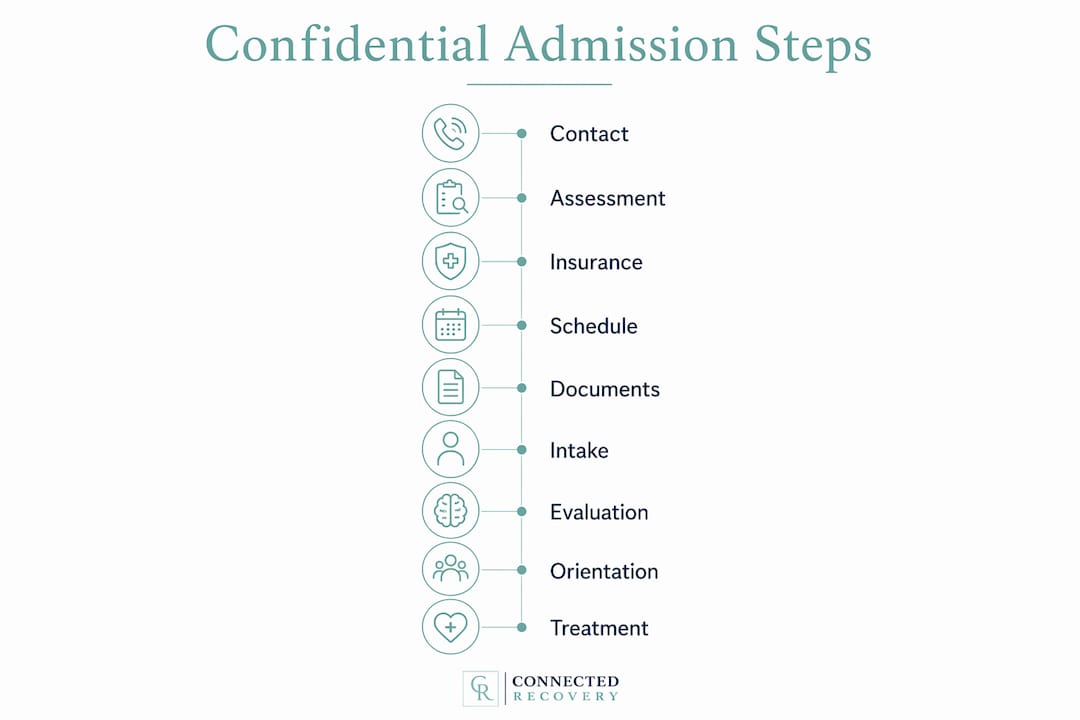 Confidential Admission Steps

Contact

Assessment

Insurance

Schedule

Documents

Intake

Evaluation

Orientation

Treatment

CR CONNECTED RECOVERY